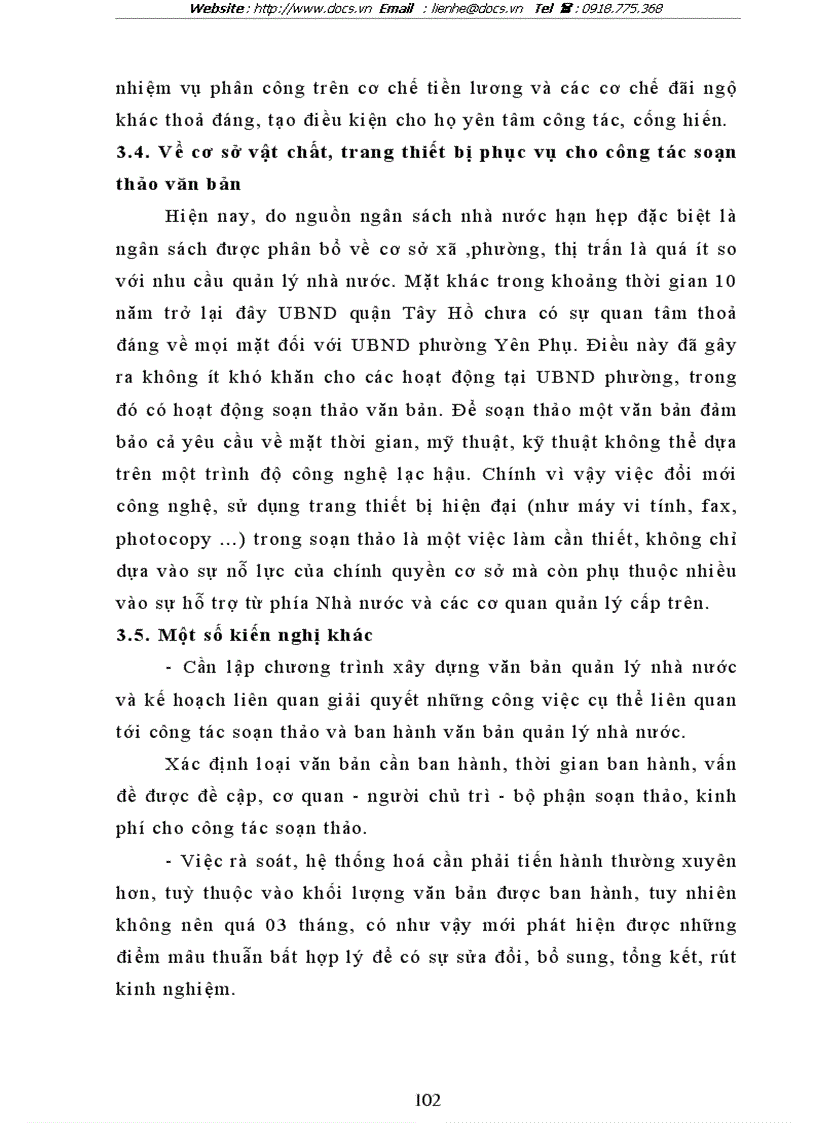 Website : http://www.docs.vn Email : lienhe@docs.vn Tel ☎ : 0918.775.368

nhiệm vụ phân công trên cơ chế tiền lương và các cơ chế đãi ngộ khác thoả đáng, tạo điều kiện cho họ yên tâm công tác, cống hiến.

3.4. Về cơ sở vật chất, trang thiết bị phục vụ cho công tác soạn thảo văn bản

Hiện nay, do nguồn ngân sách nhà nước hạn hẹp đặc biệt là ngân sách được phân bổ về cơ sở xã ,phường, thị trấn là quá ít so với nhu cầu quản lý nhà nước. Mặt khác trong khoảng thời gian 10 năm trở lại đây UBND quận Tây Hồ chưa có sự quan tâm thoả đáng về mọi mặt đối với UBND phường Yên Phụ. Điều này đã gây ra không ít khó khăn cho các hoạt động tại UBND phường, trong đó có hoạt động soạn thảo văn bản. Để soạn thảo một văn bản đảm bảo cả yêu cầu về mặt thời gian, mỹ thuật, kỹ thuật không thể dựa trên một trình độ công nghệ lạc hậu. Chính vì vậy việc đổi mới công nghệ, sử dụng trang thiết bị hiện đại (như máy vi tính, fax, photocopy ...) trong soạn thảo là một việc làm cần thiết, không chỉ dựa vào sự nỗ lực của chính quyền cơ sở mà còn phụ thuộc nhiều vào sự hỗ trợ từ phía Nhà nước và các cơ quan quản lý cấp trên.

3.5. Một số kiến nghị khác

- Cần lập chương trình xây dựng văn bản quản lý nhà nước và kế hoạch liên quan giải quyết những công việc cụ thể liên quan tới công tác soạn thảo và ban hành văn bản quản lý nhà nước.

Xác định loại văn bản cần ban hành, thời gian ban hành, vấn đề được đề cập, cơ quan - người chủ trì - bộ phận soạn thảo, kinh phí cho công tác soạn thảo.

- Việc rà soát, hệ thống hoá cần phải tiến hành thường xuyên hơn, tuỳ thuộc vào khối lượng văn bản được ban hành, tuy nhiên không nên quá 03 tháng, có như vậy mới phát hiện được những điểm mâu thuẫn bất hợp lý để có sự sửa đổi, bổ sung, tổng kết, rút kinh nghiệm.

102